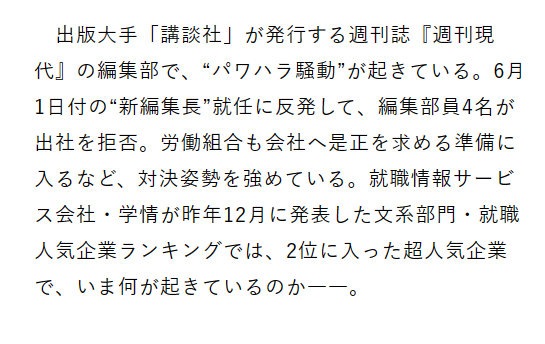 出版大手「講談社」が発行する週刊誌『週刊現代』の編集部で、“パワハラ騒動”が起きている。6月1日付の“新編集長”就任に反発して、編集部員4名が出社を拒否。労働組合も会社へ是正を求める準備に入るなど、対決姿勢を強めている。就職情報サービス会社・学情が昨年12月に発表した文系部門・就職人気企業ランキングでは、2位に入った超人気企業で、いま何が起きているのか――。